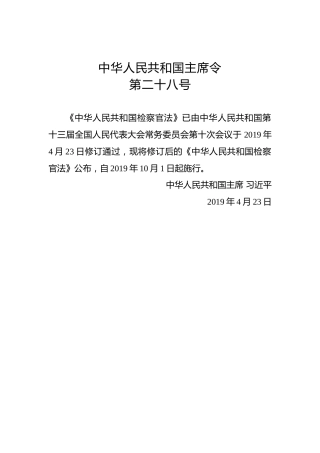 中华人民共和国主席令
第二十八号

《中华人民共和国检察官法》已由中华人民共和国第十三届全国人民代表大会常务委员会第十次会议于 2019 年 4 月 23 日修订通过，现将修订后的《中华人民共和国检察官法》公布，自 2019 年 10 月 1 日起施行。

中华人民共和国主席 习近平

2019 年 4 月 23 日